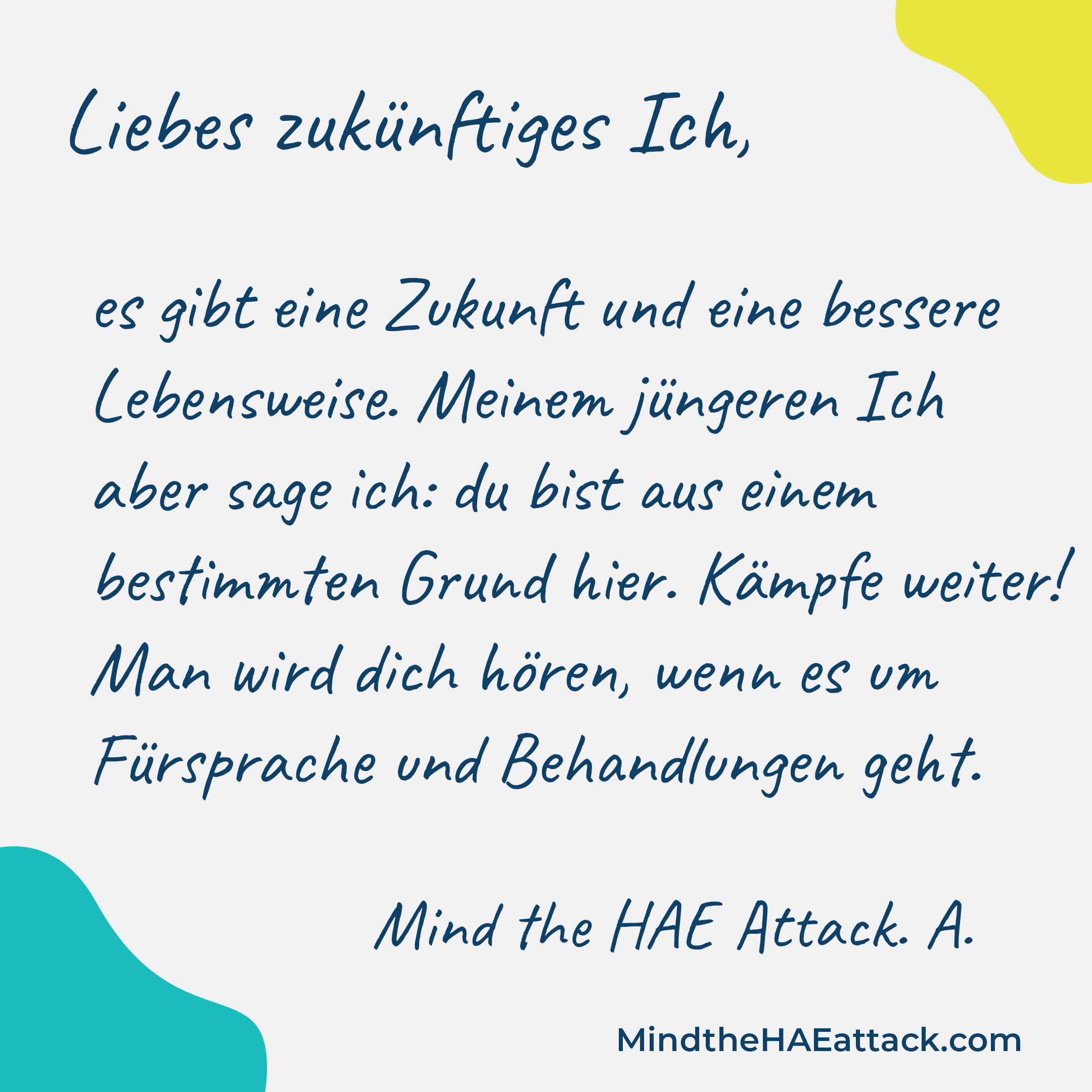 Liebes zukünftiges Ich,

es gibt eine Zukunft und eine bessere Lebensweise. Meinem jüngeren Ich aber sage ich: du bist aus einem bestimmten Grund hier. Kämpfe weiter! Man wird dich hören, wenn es um Fürsprache und Behandlungen geht.

Mind the HAE Attack. A.

MindtheHAEattack.com